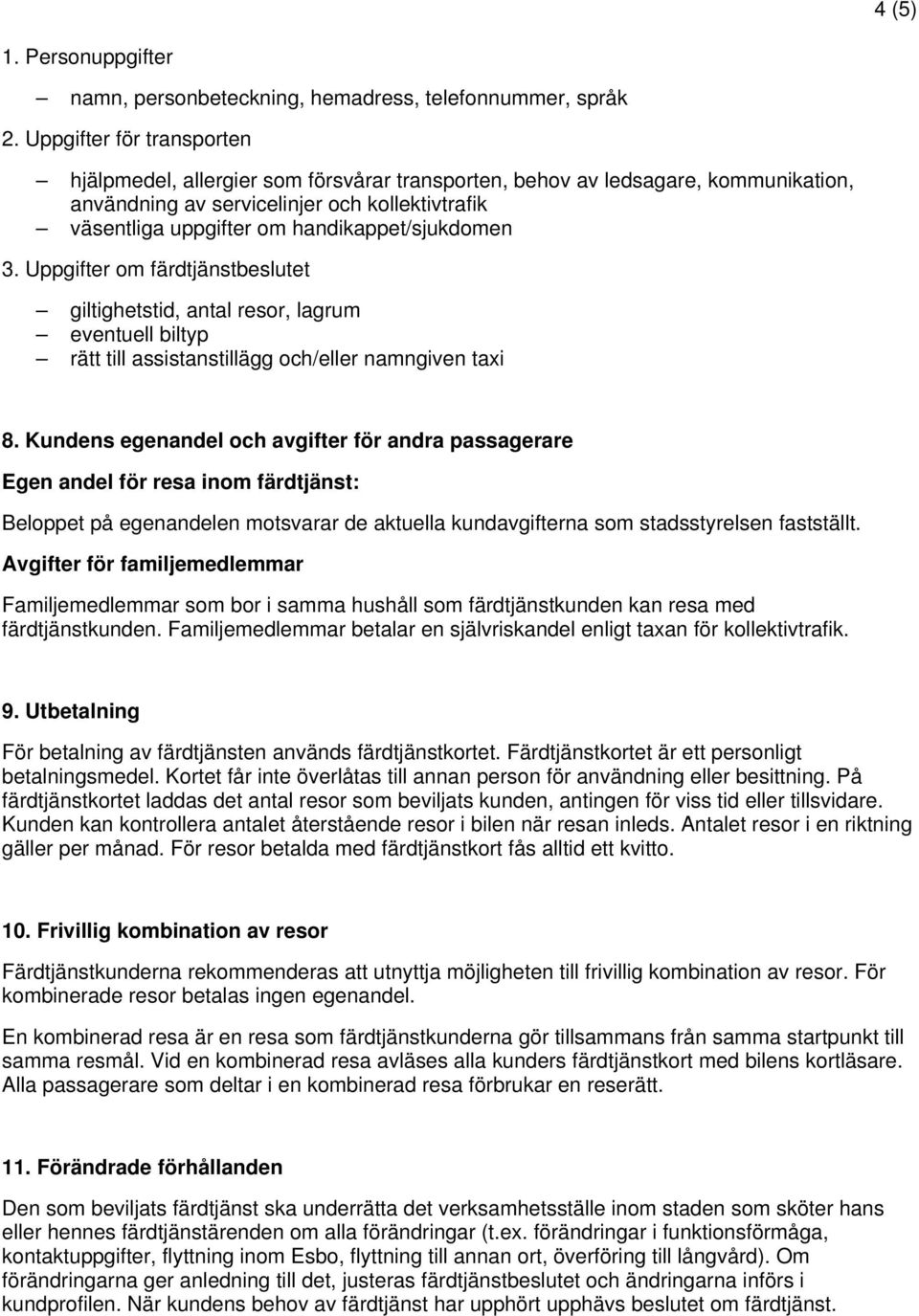 4 (5)

1. Personuppgifter

– namn, personbeteckning, hemadress, telefonnummer, språk

2. Uppgifter för transporten

– hjälpmedel, allergier som försvårar transporten, behov av ledsagare, kommunikation, användning av servicelinjer och kollektivtrafik
– väsentliga uppgifter om handikappet/sjukdomen

3. Uppgifter om färdtjänstbeslutet

– giltighetstid, antal resor, lagrum
– eventuell biltyp
– rätt till assistanstillägg och/eller namngiven taxi

8. Kundens egenandel och avgifter för andra passagerare

Egen andel för resa inom färdtjänst:

Beloppet på egenandelen motsvarar de aktuella kundavgifterna som stadsstyrelsen fastställt.

Avgifter för familjemedlemmar

Familjemedlemmar som bor i samma hushåll som färdtjänstkunden kan resa med färdtjänstkunden. Familjemedlemmar betalar en självriskandel enligt taxan för kollektivtrafik.

9. Utbetalning

För betalning av färdtjänsten används färdtjänstkortet. Färdtjänstkortet är ett personligt betalningsmedel. Kortet får inte överlåtas till annan person för användning eller besittning. På färdtjänstkortet laddas det antal resor som beviljats kunden, antingen för viss tid eller tillsvidare. Kunden kan kontrollera antalet återstående resor i bilen när resan inleds. Antalet resor i en riktning gäller per månad. För resor betalda med färdtjänstkort fås alltid ett kvitto.

10. Frivillig kombination av resor

Färdtjänstkunderna rekommenderas att utnyttja möjligheten till frivillig kombination av resor. För kombinerade resor betalas ingen egenandel.

En kombinerad resa är en resa som färdtjänstkunderna gör tillsammans från samma startpunkt till samma resmål. Vid en kombinerad resa avläses alla kunders färdtjänstkort med bilens kortläsare. Alla passagerare som deltar i en kombinerad resa förbrukar en reserätt.

11. Förändrade förhållanden

Den som beviljats färdtjänst ska underrätta det verksamhetsställe inom staden som sköter hans eller hennes färdtjänstärenden om alla förändringar (t.ex. förändringar i funktionsförmåga, kontaktuppgifter, flyttning inom Esbo, flyttning till annan ort, överföring till långvård). Om förändringarna ger anledning till det, justeras färdtjänstbeslutet och ändringarna införs i kundprofilen. När kundens behov av färdtjänst har upphört upphävs beslutet om färdtjänst.